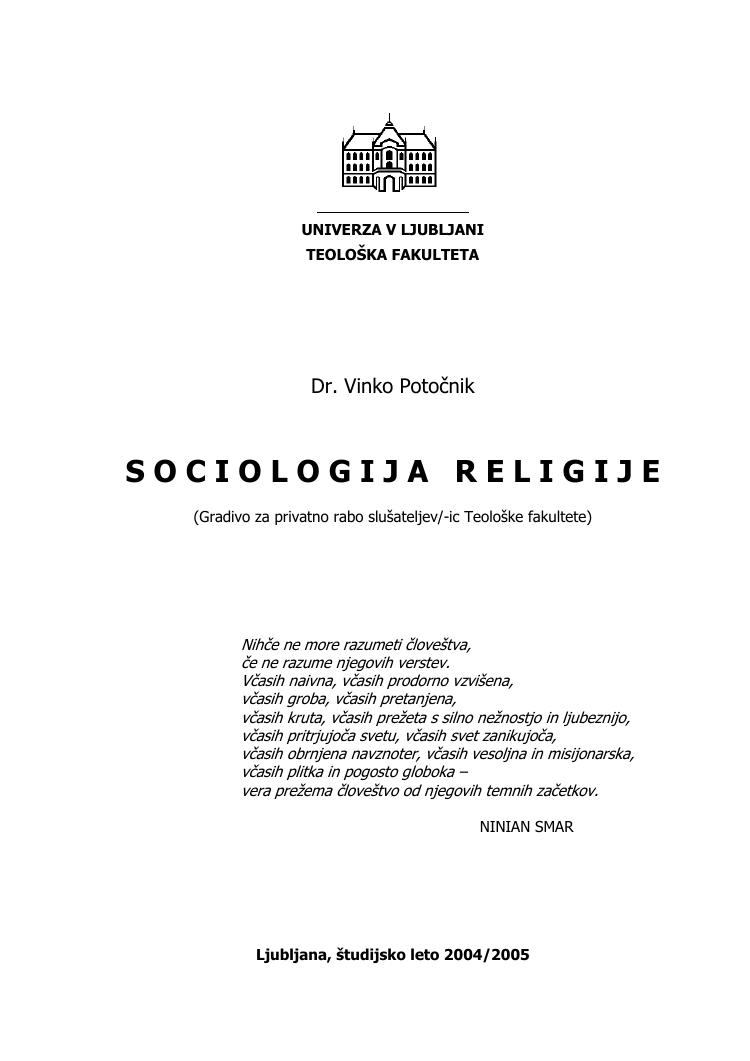 UNIVERZA V LJUBLJANI
TEOLOŠKA FAKULTETA

Dr. Vinko Potočnik

SOCIOLOGIJA RELIGIJE

(Gradivo za privatno rabo slušateljev/-ic Teološke fakultete)

Nihče ne more razumeti človeštva,
če ne razume njegovih verstev.
Včasih naivna, včasih prodorno vzvišena,
včasih groba, včasih pretanjena,
včasih kruta, včasih prežeta s silno nežnostjo in ljubeznijo,
včasih pritrjujoča svetu, včasih svet zanikujoča,
včasih obrnjena navznoter, včasih vesoljna in misijonarska,
včasih plitka in pogosto globoka –
vera prežema človeštvo od njegovih temnih začetkov.

NINIAN SMAR

Ljubljana, študijsko leto 2004/2005